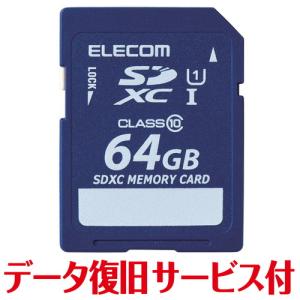 ELECOM
LOCK
SD XC
1
I
CLASS 10
64GB
SDXC MEMORY CARD
データ復旧サービス付